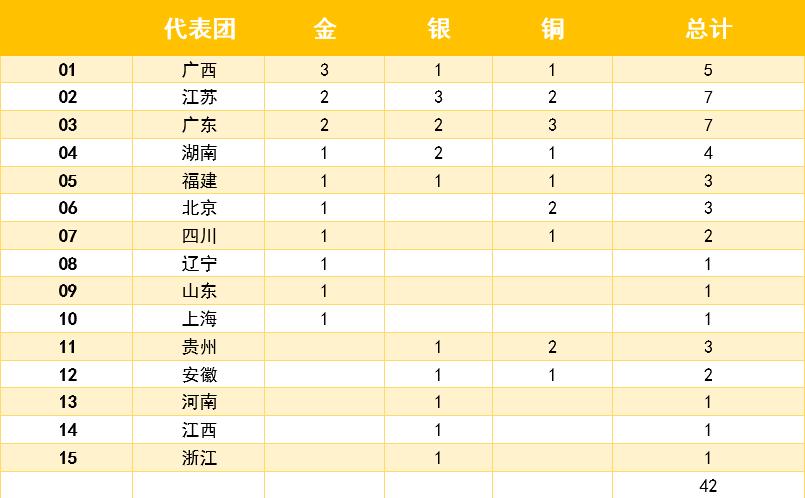 |  | 代表团 | 金 | 银 | 铜 | 总计 |
|---|---|---|---|---|---|
| 01 | 广西 | 3 | 1 | 1 | 5 |
| 02 | 江苏 | 2 | 3 | 2 | 7 |
| 03 | 广东 | 2 | 2 | 3 | 7 |
| 04 | 湖南 | 1 | 2 | 1 | 4 |
| 05 | 福建 | 1 | 1 | 1 | 3 |
| 06 | 北京 | 1 |  | 2 | 3 |
| 07 | 四川 | 1 |  | 1 | 2 |
| 08 | 辽宁 | 1 |  |  | 1 |
| 09 | 山东 | 1 |  |  | 1 |
| 10 | 上海 | 1 |  |  | 1 |
| 11 | 贵州 |  | 1 | 2 | 3 |
| 12 | 安徽 |  | 1 | 1 | 2 |
| 13 | 河南 |  | 1 |  | 1 |
| 14 | 江西 |  | 1 |  | 1 |
| 15 | 浙江 |  | 1 |  | 1 |
|  |  |  |  |  | 42 |